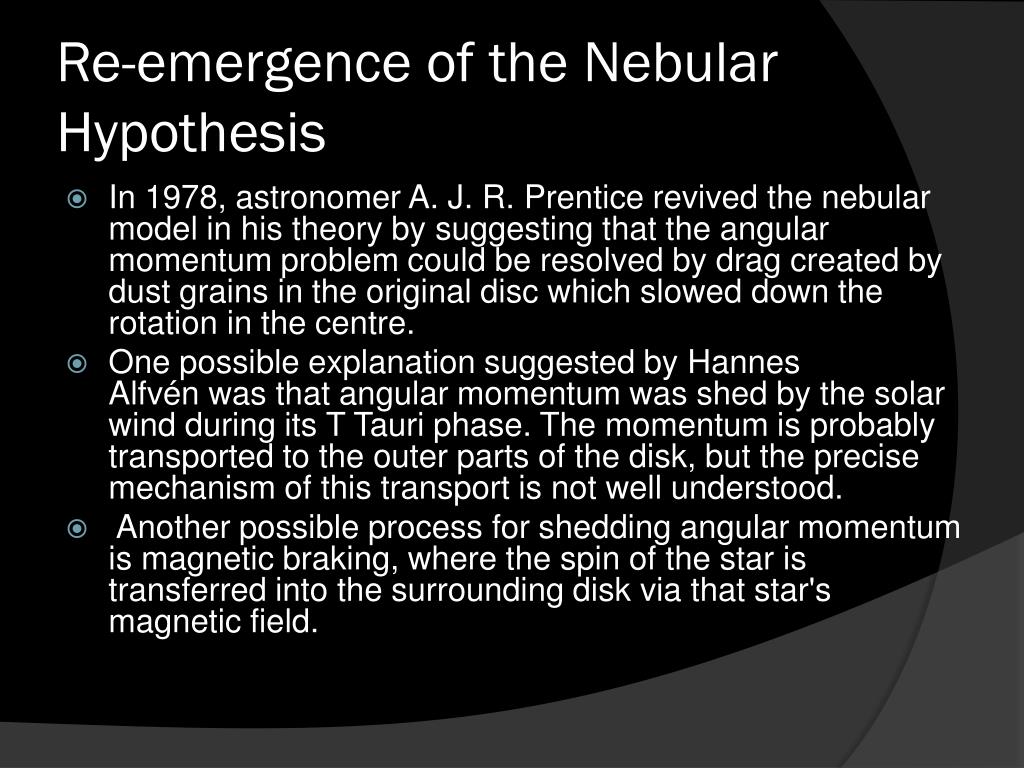 Re-emergence of the Nebular Hypothesis

In 1978, astronomer A. J. R. Prentice revived the nebular model in his theory by suggesting that the angular momentum problem could be resolved by drag created by dust grains in the original disc which slowed down the rotation in the centre.

One possible explanation suggested by Hannes Alfvén was that angular momentum was shed by the solar wind during its T Tauri phase. The momentum is probably transported to the outer parts of the disk, but the precise mechanism of this transport is not well understood.

Another possible process for shedding angular momentum is magnetic braking, where the spin of the star is transferred into the surrounding disk via that star's magnetic field.